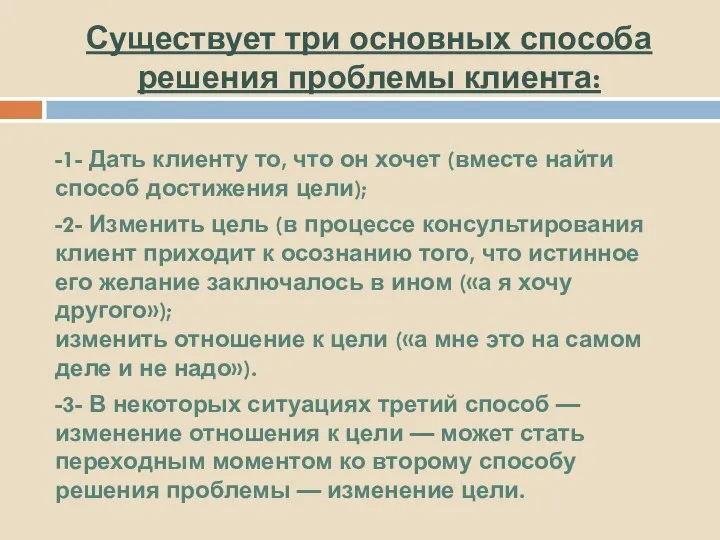 Существует три основных способа решения проблемы клиента:

-1- Дать клиенту то, что он хочет (вместе найти способ достижения цели);

-2- Изменить цель (в процессе консультирования клиент приходит к осознанию того, что истинное его желание заключалось в ином («а я хочу другого»);
изменить отношение к цели («а мне это на самом деле и не надо»).

-3- В некоторых ситуациях третий способ — изменение отношения к цели — может стать переходным моментом ко второму способу решения проблемы — изменение цели.